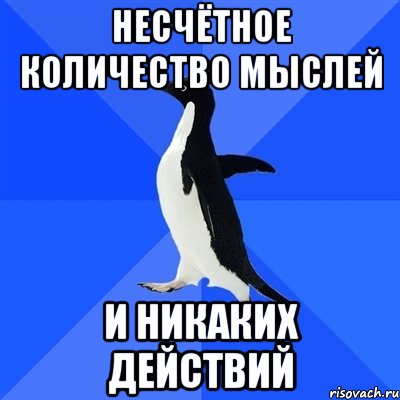 НЕСЧЁТНОЕ КОЛИЧЕСТВО МЫСЛЕЙ

И НИКАКИХ ДЕЙСТВИЙ

risovach.ru